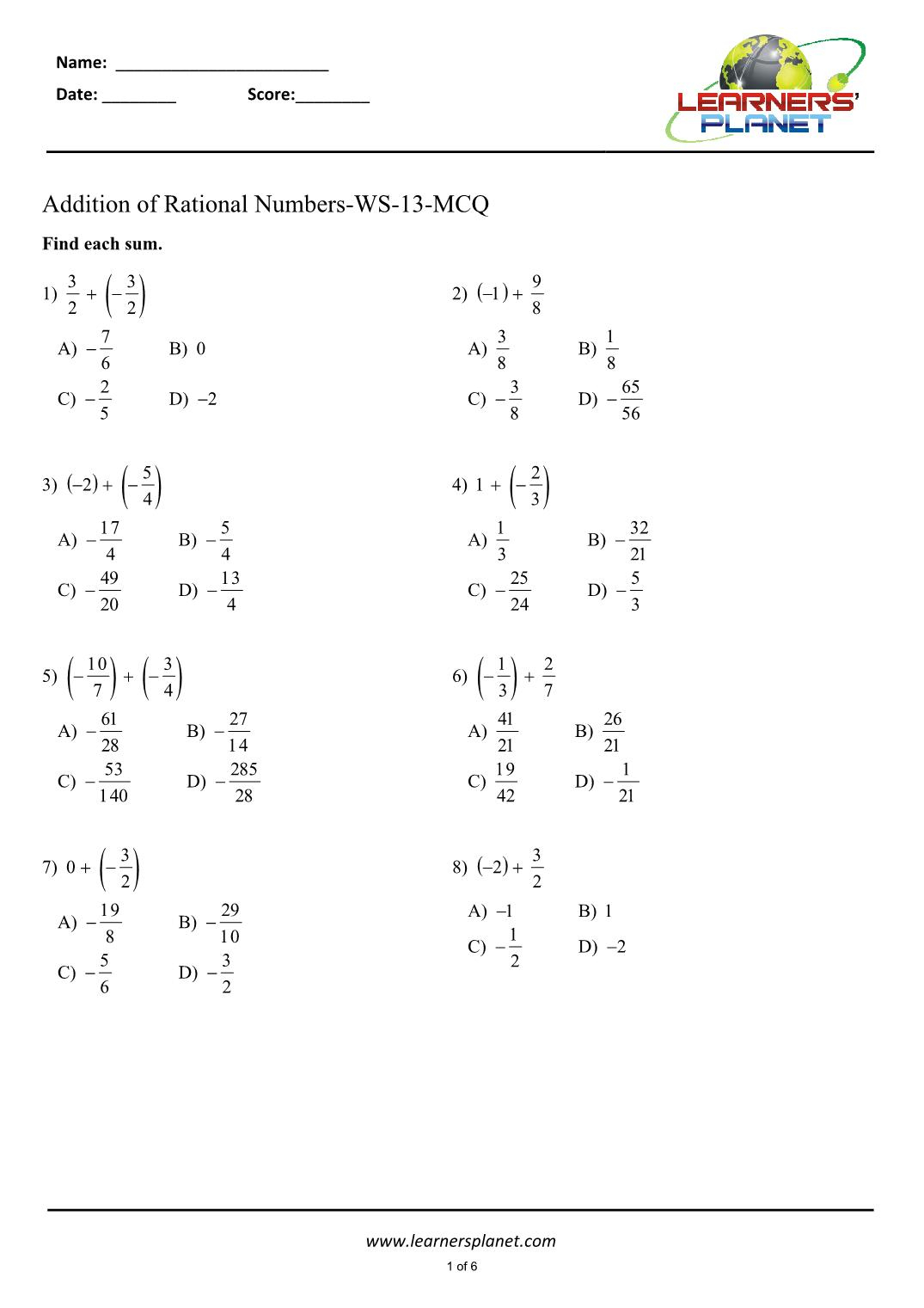 Name: ________________________

Date: ________ Score:________

LEARNERS' PLANET

Addition of Rational Numbers-WS-13-MCQ

Find each sum.

1) $\frac{3}{2} + \left(-\frac{3}{2}\right)$

A) $-\frac{7}{6}$ B) $0$

C) $-\frac{2}{5}$ D) $-2$

2) $(-1) + \frac{9}{8}$

A) $\frac{3}{8}$ B) $\frac{1}{8}$

C) $-\frac{3}{8}$ D) $-\frac{65}{56}$

3) $(-2) + \left(-\frac{5}{4}\right)$

A) $-\frac{17}{4}$ B) $-\frac{5}{4}$

C) $-\frac{49}{20}$ D) $-\frac{13}{4}$

4) $1 + \left(-\frac{2}{3}\right)$

A) $\frac{1}{3}$ B) $-\frac{32}{21}$

C) $-\frac{25}{24}$ D) $-\frac{5}{3}$

5) $\left(-\frac{10}{7}\right) + \left(-\frac{3}{4}\right)$

A) $-\frac{61}{28}$ B) $-\frac{27}{14}$

C) $-\frac{53}{140}$ D) $-\frac{285}{28}$

6) $\left(-\frac{1}{3}\right) + \frac{2}{7}$

A) $\frac{41}{21}$ B) $\frac{26}{21}$

C) $\frac{19}{42}$ D) $-\frac{1}{21}$

7) $0 + \left(-\frac{3}{2}\right)$

A) $-\frac{19}{8}$ B) $-\frac{29}{10}$

C) $-\frac{5}{6}$ D) $-\frac{3}{2}$

8) $(-2) + \frac{3}{2}$

A) $-1$ B) $1$

C) $-\frac{1}{2}$ D) $-2$

www.learnersplanet.com

1 of 6